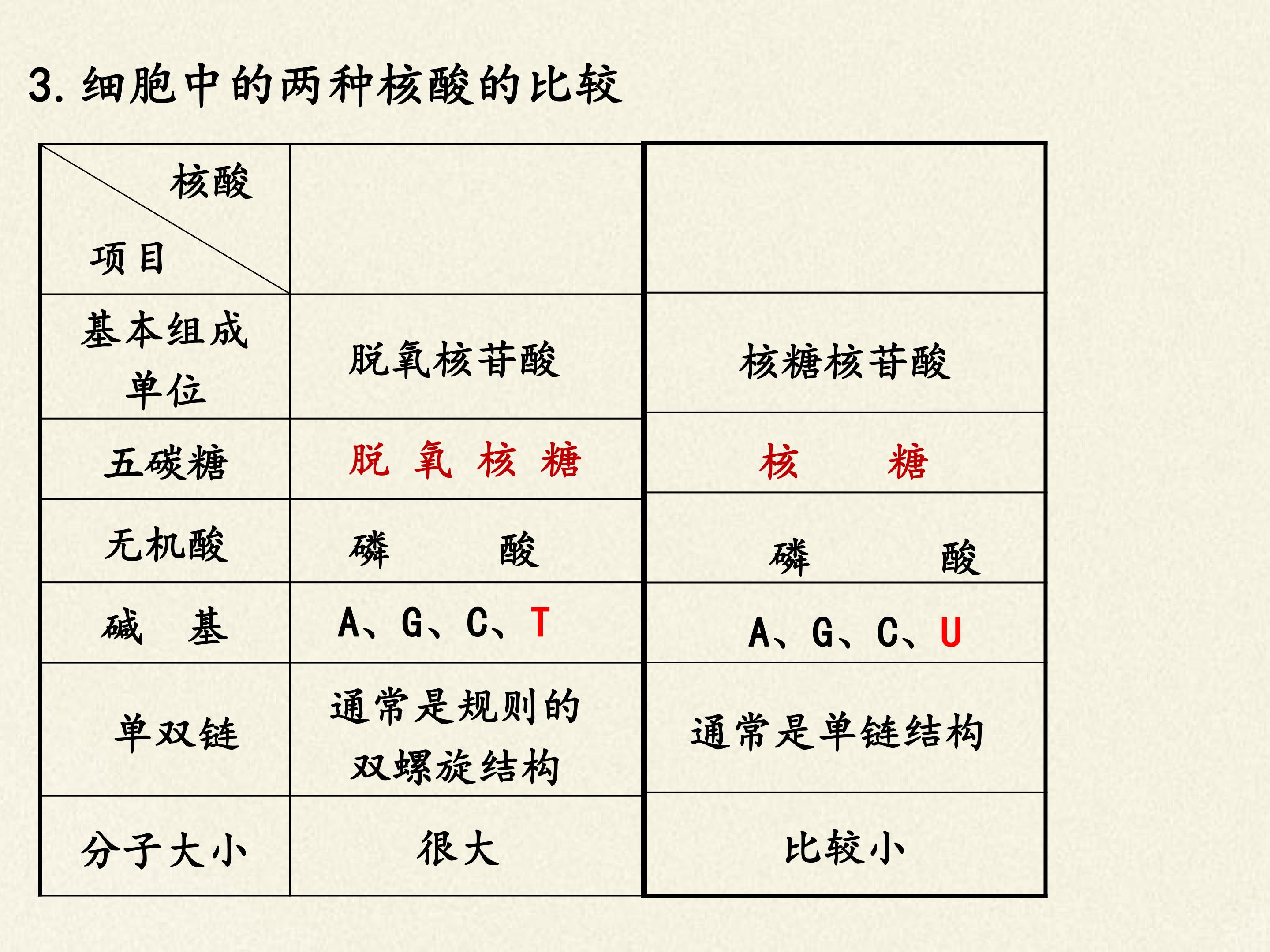 3. 细胞中的两种核酸的比较

| 核酸 项目 | | |
|---|---|---|
| 基本组成单位 | 脱氧核苷酸 | 核糖核苷酸 |
| 五碳糖 | 脱 氧 核 糖 | 核 糖 |
| 无机酸 | 磷 酸 | 磷 酸 |
| 碱 基 | A、G、C、T | A、G、C、U |
| 单双链 | 通常是规则的双螺旋结构 | 通常是单链结构 |
| 分子大小 | 很大 | 比较小 |